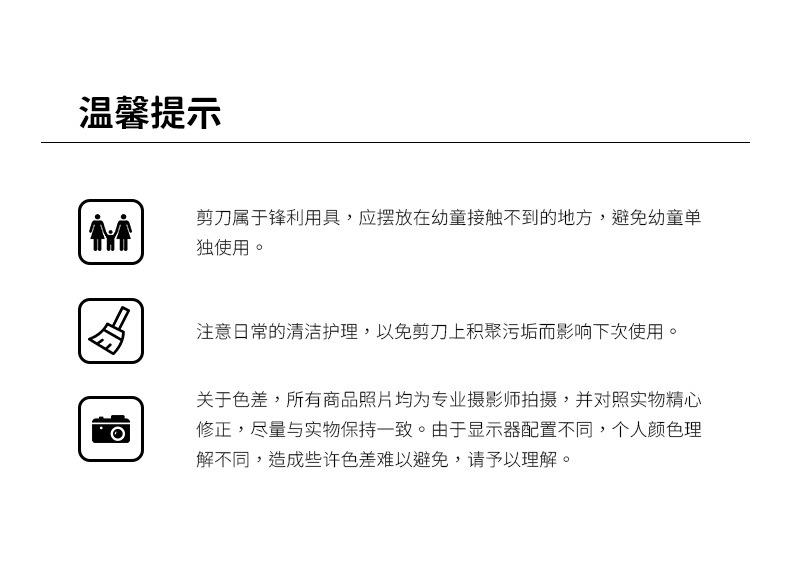 温馨提示

剪刀属于锋利用具，应摆放在幼童接触不到的地方，避免幼童单独使用。

注意日常的清洁护理，以免剪刀上积聚污垢而影响下次使用。

关于色差，所有商品照片均为专业摄影师拍摄，并对照实物精心修正，尽量与实物保持一致。由于显示器配置不同，个人颜色理解不同，造成些许色差难以避免，请予以理解。